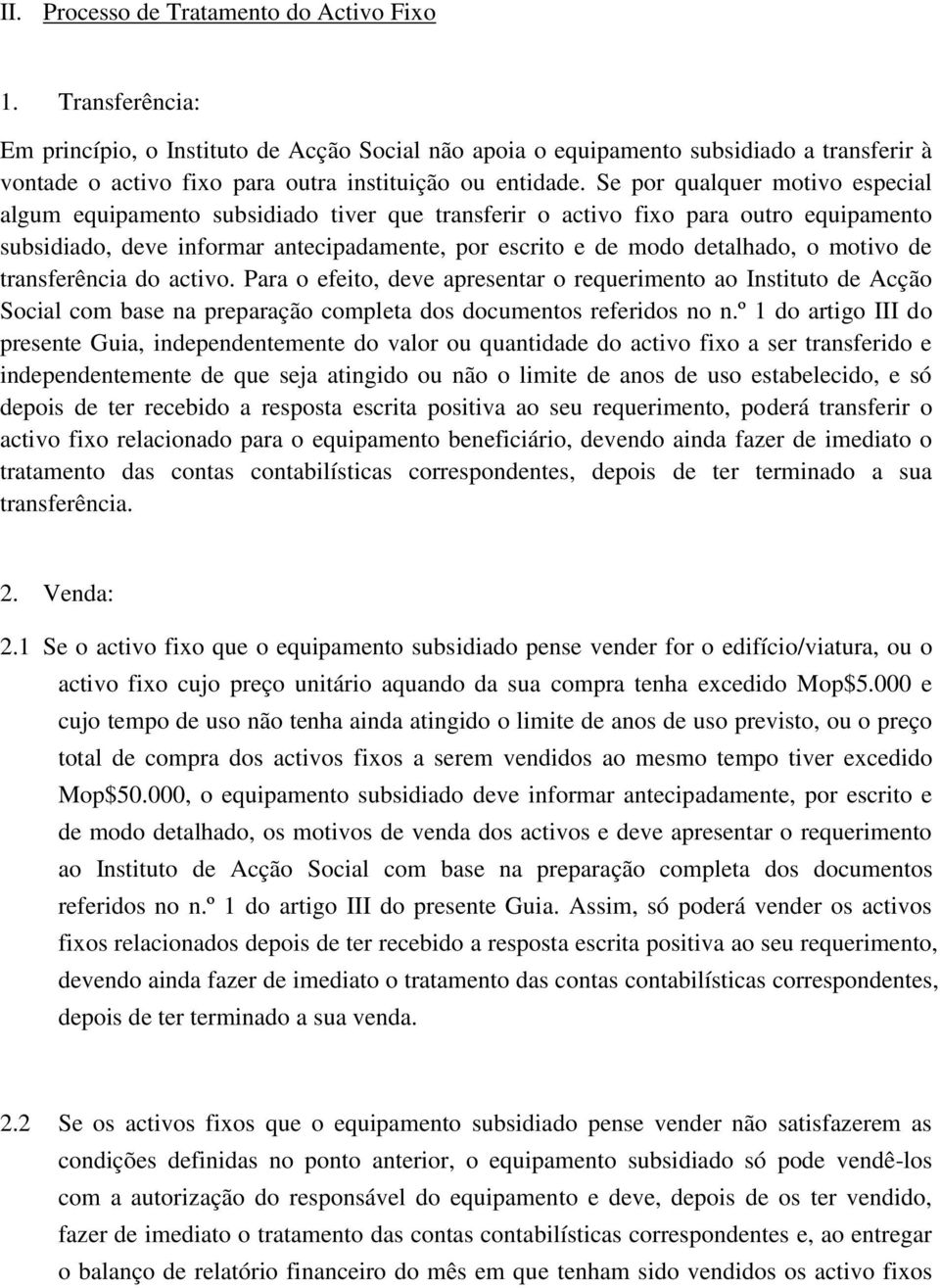 II. Processo de Tratamento do Activo Fixo

1. Transferência:

Em princípio, o Instituto de Acção Social não apoia o equipamento subsidiado a transferir à vontade o activo fixo para outra instituição ou entidade. Se por qualquer motivo especial algum equipamento subsidiado tiver que transferir o activo fixo para outro equipamento subsidiado, deve informar antecipadamente, por escrito e de modo detalhado, o motivo de transferência do activo. Para o efeito, deve apresentar o requerimento ao Instituto de Acção Social com base na preparação completa dos documentos referidos no n.º 1 do artigo III do presente Guia, independentemente do valor ou quantidade do activo fixo a ser transferido e independentemente de que seja atingido ou não o limite de anos de uso estabelecido, e só depois de ter recebido a resposta escrita positiva ao seu requerimento, poderá transferir o activo fixo relacionado para o equipamento beneficiário, devendo ainda fazer de imediato o tratamento das contas contabilísticas correspondentes, depois de ter terminado a sua transferência.

2. Venda:

2.1 Se o activo fixo que o equipamento subsidiado pense vender for o edifício/viatura, ou o activo fixo cujo preço unitário aquando da sua compra tenha excedido Mop$5.000 e cujo tempo de uso não tenha ainda atingido o limite de anos de uso previsto, ou o preço total de compra dos activos fixos a serem vendidos ao mesmo tempo tiver excedido Mop$50.000, o equipamento subsidiado deve informar antecipadamente, por escrito e de modo detalhado, os motivos de venda dos activos e deve apresentar o requerimento ao Instituto de Acção Social com base na preparação completa dos documentos referidos no n.º 1 do artigo III do presente Guia. Assim, só poderá vender os activos fixos relacionados depois de ter recebido a resposta escrita positiva ao seu requerimento, devendo ainda fazer de imediato o tratamento das contas contabilísticas correspondentes, depois de ter terminado a sua venda.

2.2 Se os activos fixos que o equipamento subsidiado pense vender não satisfazerem as condições definidas no ponto anterior, o equipamento subsidiado só pode vendê-los com a autorização do responsável do equipamento e deve, depois de os ter vendido, fazer de imediato o tratamento das contas contabilísticas correspondentes e, ao entregar o balanço de relatório financeiro do mês em que tenham sido vendidos os activo fixos